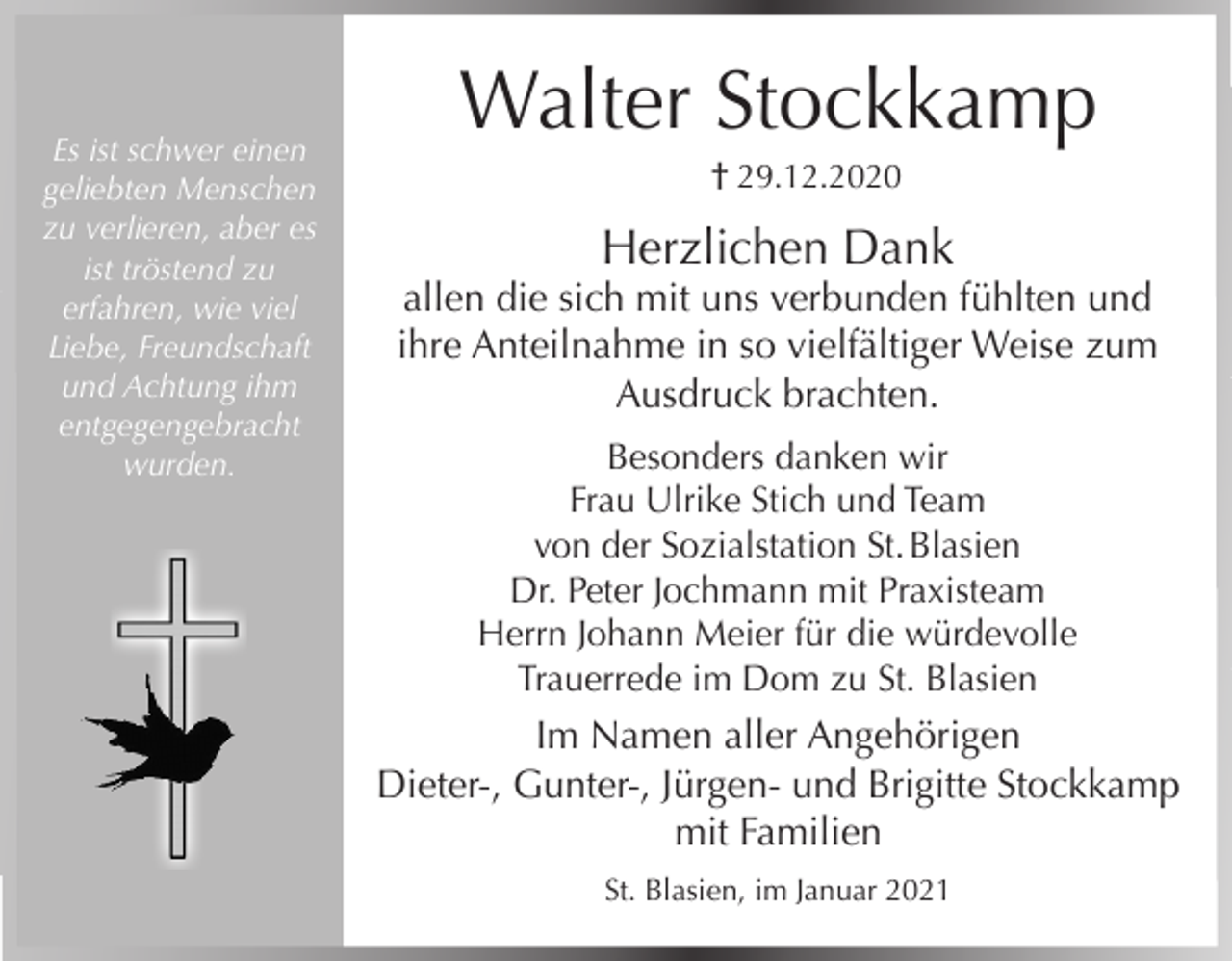 Es ist schwer einen geliebten Menschen zu verlieren, aber es ist tröstend zu erfahren, wie viel Liebe, Freundschaft und Achtung ihm entgegengebracht wurden.

Walter Stockkamp

† 29.12.2020

Herzlichen Dank
allen die sich mit uns verbunden fühlten und ihre Anteilnahme in so vielfältiger Weise zum Ausdruck brachten.

Besonders danken wir
Frau Ulrike Stich und Team
von der Sozialstation St. Blasien
Dr. Peter Jochmann mit Praxisteam
Herrn Johann Meier für die würdevolle Trauerrede im Dom zu St. Blasien

Im Namen aller Angehörigen
Dieter-, Gunter-, Jürgen- und Brigitte Stockkamp
mit Familien

St. Blasien, im Januar 2021